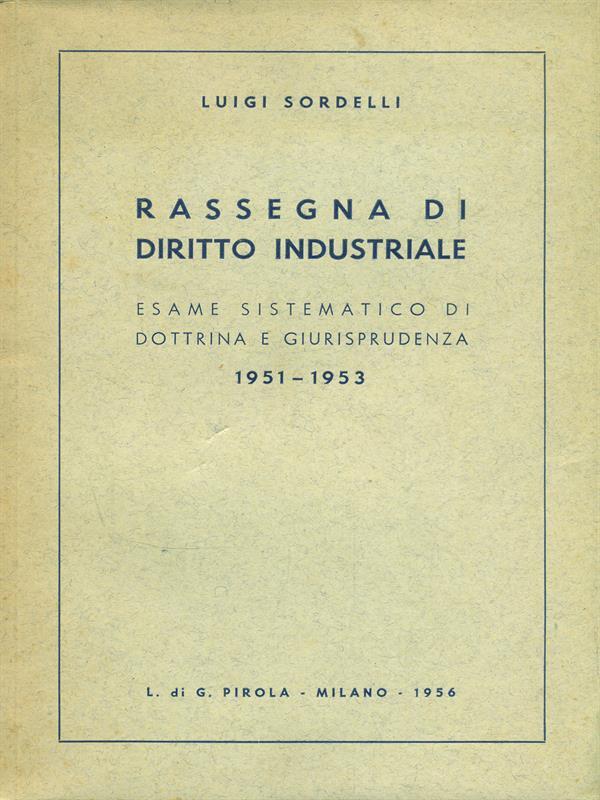 LUIGI SORDELLI

RASSEGNA DI
DIRITTO INDUSTRIALE

ESAME SISTEMATICO DI
DOTTRINA E GIURISPRUDENZA

1951 – 1953

L. di G. PIROLA - MILANO - 1956